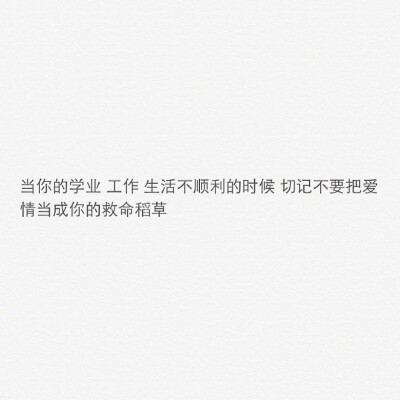 当你的学业 工作 生活不顺利的时候 切记不要把爱情当成你的救命稻草